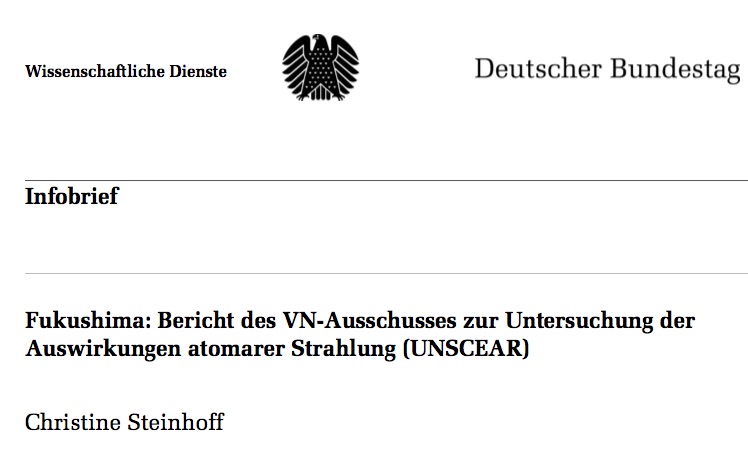 Wissenschaftliche Dienste

Deutscher Bundestag

Infobrief

Fukushima: Bericht des VN-Ausschusses zur Untersuchung der Auswirkungen atomarer Strahlung (UNSCEAR)

Christine Steinhoff